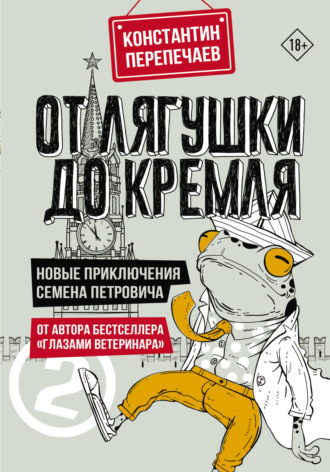 КОНСТАНТИН ПЕРЕПЕЧАЕВ

18+

ОТ ЛЯГУШКИ ДО КРЕМЛЯ

НОВЫЕ ПРИКЛЮЧЕНИЯ СЕМЕНА ПЕТРОВИЧА

ОТ АВТОРА БЕСТСЕЛЛЕРА «ГЛАЗАМИ ВЕТЕРИНАРА»

2